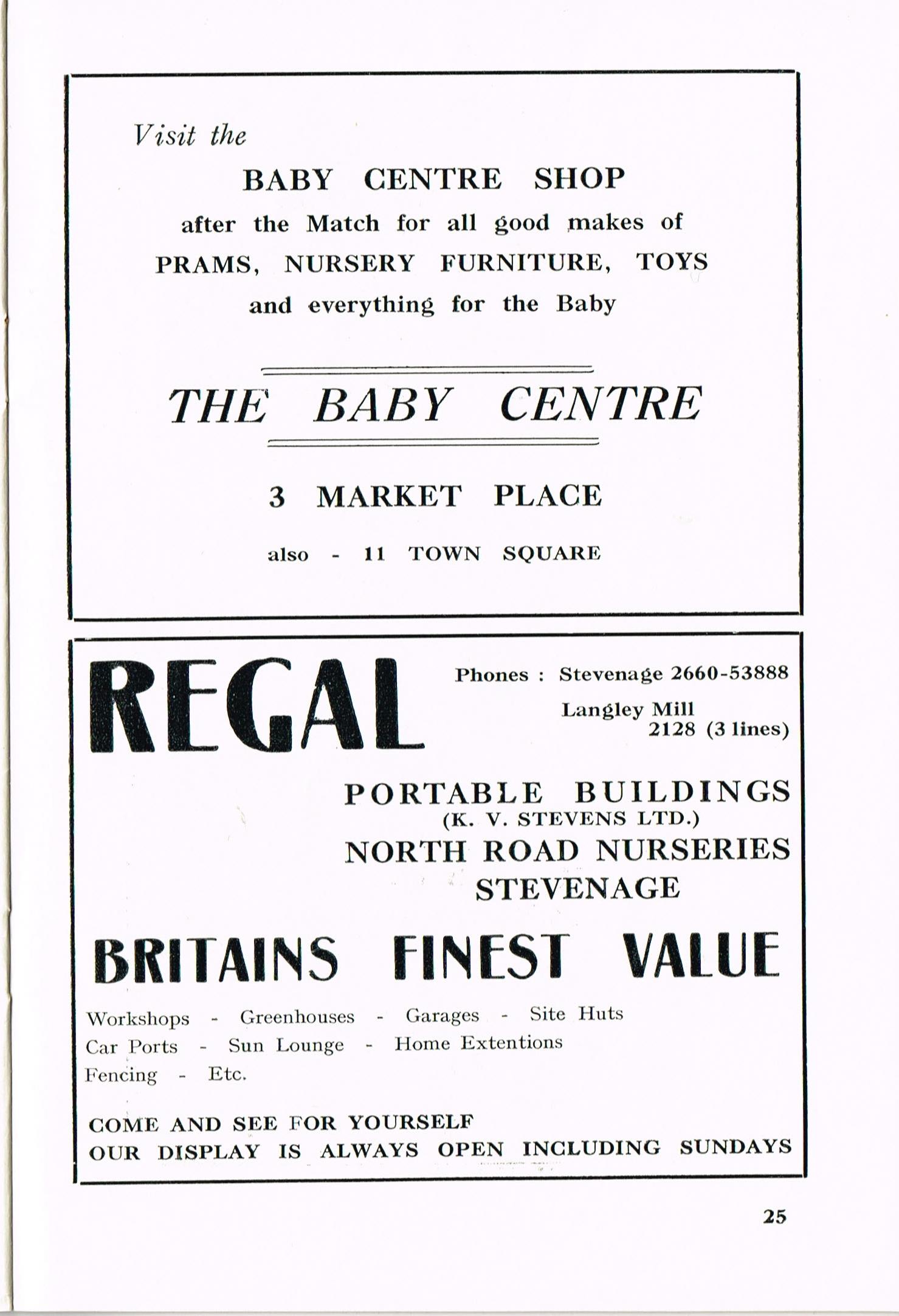 Visit the

BABY CENTRE SHOP

after the Match for all good makes of PRAMS, NURSERY FURNITURE, TOYS and everything for the Baby

THE BABY CENTRE

3 MARKET PLACE

also - 11 TOWN SQUARE

REGAL

Phones : Stevenage 2660-53888
Langley Mill 2128 (3 lines)

PORTABLE BUILDINGS
(K. V. STEVENS LTD.)
NORTH ROAD NURSERIES
STEVENAGE

BRITAINS FINEST VALUE

Workshops - Greenhouses - Garages - Site Huts
Car Ports - Sun Lounge - Home Extentions
Fencing - Etc.

COME AND SEE FOR YOURSELF
OUR DISPLAY IS ALWAYS OPEN INCLUDING SUNDAYS

25